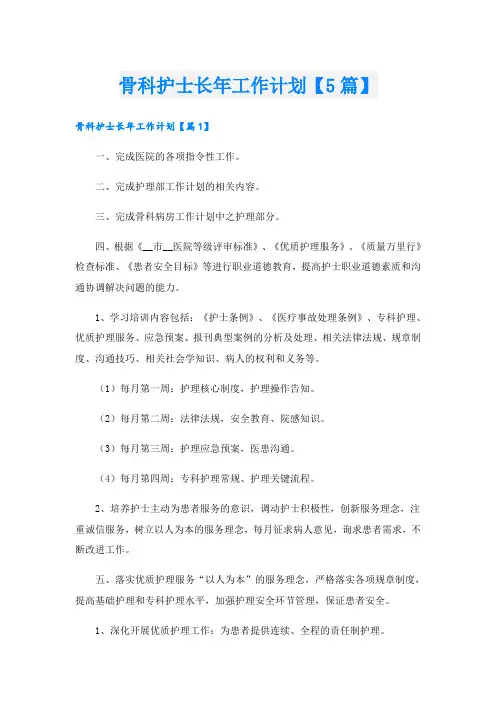 骨科护士长年工作计划【5篇】

骨科护士长年工作计划【篇1】

一、完成医院的各项指令性工作。

二、完成护理部工作计划的相关内容。

三、完成骨科病房工作计划中之护理部分。

四、根据《__市__医院等级评审标准》、《优质护理服务》、《质量万里行》检查标准、《患者安全目标》等进行职业道德教育，提高护士职业道德素质和沟通协调解决问题的能力。

1、学习培训内容包括：《护士条例》、《医疗事故处理条例》、专科护理、优质护理服务、应急预案、报刊典型案例的分析及处理、相关法律法规、规章制度、沟通技巧、相关社会学知识、病人的权利和义务等。

（1）每月第一周：护理核心制度，护理操作告知。

（2）每月第二周：法律法规，安全教育、院感知识。

（3）每月第三周：护理应急预案，医患沟通。

（4）每月第四周：专科护理常规、护理关键流程。

2、培养护士主动为患者服务的意识，调动护士积极性，创新服务理念，注重诚信服务，树立以人为本的服务理念，每月征求病人意见，询求患者需求，不断改进工作。

五、落实优质护理服务“以人为本”的服务理念，严格落实各项规章制度，提高基础护理和专科护理水平，加强护理安全环节管理，保证患者安全。

1、深化开展优质护理工作：为患者提供连续、全程的责任制护理。